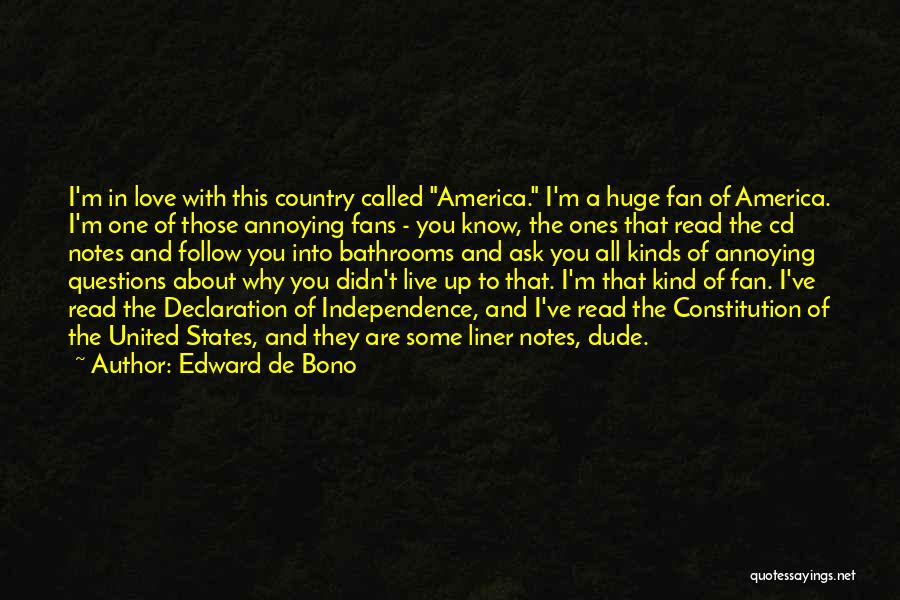 I'm in love with this country called "America." I'm a huge fan of America. I'm one of those annoying fans - you know, the ones that read the cd notes and follow you into bathrooms and ask you all kinds of annoying questions about why you didn't live up to that. I'm that kind of fan. I've read the Declaration of Independence, and I've read the Constitution of the United States, and they are some liner notes, dude.

~ Author: Edward de Bono

quotessayings.net